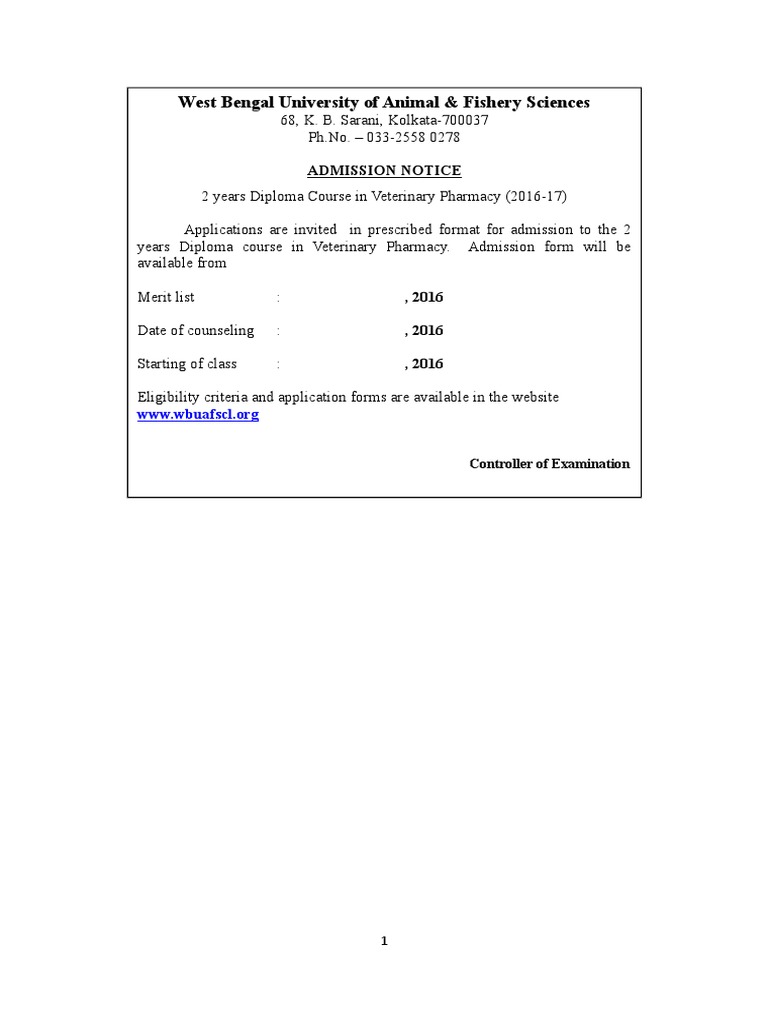 West Bengal University of Animal & Fishery Sciences
68, K. B. Sarani, Kolkata-700037
Ph.No. – 033-2558 0278

ADMISSION NOTICE

2 years Diploma Course in Veterinary Pharmacy (2016-17)

Applications are invited in prescribed format for admission to the 2 years Diploma course in Veterinary Pharmacy. Admission form will be available from

Merit list : , 2016

Date of counseling : , 2016

Starting of class : , 2016

Eligibility criteria and application forms are available in the website www.wbuafscl.org

Controller of Examination

1